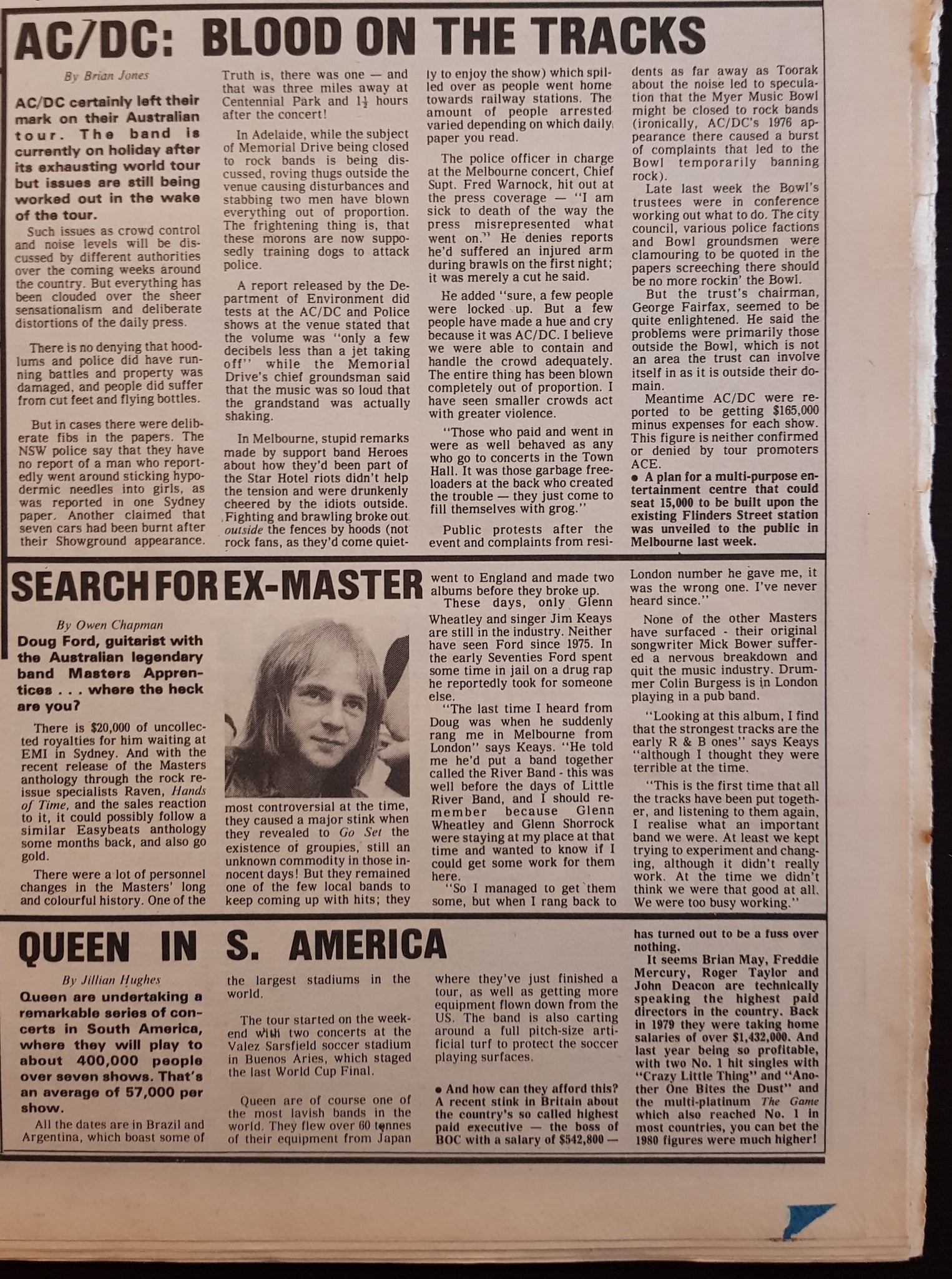 AC/DC: BLOOD ON THE TRACKS

By Brian Jones

AC/DC certainly left their mark on their Australian tour. The band is currently on holiday after its exhausting world tour but issues are still being worked out in the wake of the tour.

Such issues as crowd control and noise levels will be discussed by different authorities over the coming weeks around the country. But everything has been clouded over the sheer sensationalism and deliberate distortions of the daily press.

There is no denying that hoodlums and police did have running battles and property was damaged, and people did suffer from cut feet and flying bottles.

But in cases there were deliberate fibs in the papers. The NSW police say that they have no report of a man who reportedly went around sticking hypodermic needles into girls, as was reported in one Sydney paper. Another claimed that seven cars had been burnt after their Showground appearance.

Truth is, there was one — and that was three miles away at Centennial Park and $1\frac{1}{2}$ hours after the concert!

In Adelaide, while the subject of Memorial Drive being closed to rock bands is being discussed, roving thugs outside the venue causing disturbances and stabbing two men have blown everything out of proportion. The frightening thing is, that these morons are now supposedly training dogs to attack police.

A report released by the Department of Environment did tests at the AC/DC and Police shows at the venue stated that the volume was "only a few decibels less than a jet taking off" while the Memorial Drive's chief groundsman said that the music was so loud that the grandstand was actually shaking.

In Melbourne, stupid remarks made by support band Heroes about how they'd been part of the Star Hotel riots didn't help the tension and were drunkenly cheered by the idiots outside. Fighting and brawling broke out outside the fences by hoods (not rock fans, as they'd come quietly to enjoy the show) which spilled over as people went home towards railway stations. The amount of people arrested varied depending on which daily paper you read.

The police officer in charge at the Melbourne concert, Chief Supt. Fred Warnock, hit out at the press coverage — "I am sick to death of the way the press misrepresented what went on." He denies reports he'd suffered an injured arm during brawls on the first night; it was merely a cut he said.

He added "sure, a few people were locked up. But a few people have made a hue and cry because it was AC/DC. I believe we were able to contain and handle the crowd adequately. The entire thing has been blown completely out of proportion. I have seen smaller crowds act with greater violence.

"Those who paid and went in were as well behaved as any who go to concerts in the Town Hall. It was those garbage freeloaders at the back who created the trouble — they just come to fill themselves with grog."

Public protests after the event and complaints from residents as far away as Toorak about the noise led to speculation that the Myer Music Bowl might be closed to rock bands (ironically, AC/DC's 1976 appearance there caused a burst of complaints that led to the Bowl temporarily banning rock).

Late last week the Bowl's trustees were in conference working out what to do. The city council, various police factions and Bowl groundsmen were clamouring to be quoted in the papers screeching there should be no more rockin' the Bowl.

But the trust's chairman, George Fairfax, seemed to be quite enlightened. He said the problems were primarily those outside the Bowl, which is not an area the trust can involve itself in as it is outside their domain.

Meantime AC/DC were reported to be getting $165,000 minus expenses for each show. This figure is neither confirmed or denied by tour promoters ACE.

● A plan for a multi-purpose entertainment centre that could seat 15,000 to be built upon the existing Flinders Street station was unveiled to the public in Melbourne last week.

SEARCH FOR EX-MASTER

By Owen Chapman

Doug Ford, guitarist with the Australian legendary band Masters Apprentices . . . where the heck are you?

There is $20,000 of uncollected royalties for him waiting at EMI in Sydney. And with the recent release of the Masters anthology through the rock reissue specialists Raven, Hands of Time, and the sales reaction to it, it could possibly follow a similar Easybeats anthology some months back, and also go gold.

There were a lot of personnel changes in the Masters' long and colourful history. One of the most controversial at the time, they caused a major stink when they revealed to Go Set the existence of groupies, still an unknown commodity in those innocent days! But they remained one of the few local bands to keep coming up with hits; they went to England and made two albums before they broke up.

These days, only Glenn Wheatley and singer Jim Keays are still in the industry. Neither have seen Ford since 1975. In the early Seventies Ford spent some time in jail on a drug rap he reportedly took for someone else.

"The last time I heard from Doug was when he suddenly rang me in Melbourne from London" says Keays. "He told me he'd put a band together called the River Band - this was well before the days of Little River Band, and I should remember because Glenn Wheatley and Glenn Shorrock were staying at my place at that time and wanted to know if I could get some work for them here.

"So I managed to get them some, but when I rang back to London number he gave me, it was the wrong one. I've never heard since."

None of the other Masters have surfaced - their original songwriter Mick Bower suffered a nervous breakdown and quit the music industry. Drummer Colin Burgess is in London playing in a pub band.

"Looking at this album, I find that the strongest tracks are the early R & B ones" says Keays "although I thought they were terrible at the time.

"This is the first time that all the tracks have been put together, and listening to them again, I realise what an important band we were. At least we kept trying to experiment and changing, although it didn't really work. At the time we didn't think we were that good at all. We were too busy working."

QUEEN IN S. AMERICA

By Jillian Hughes

Queen are undertaking a remarkable series of concerts in South America, where they will play to about 400,000 people over seven shows. That's an average of 57,000 per show.

All the dates are in Brazil and Argentina, which boast some of the largest stadiums in the world.

The tour started on the weekend with two concerts at the Valez Sarsfield soccer stadium in Buenos Aries, which staged the last World Cup Final.

Queen are of course one of the most lavish bands in the world. They flew over 60 tonnes of their equipment from Japan where they've just finished a tour, as well as getting more equipment flown down from the US. The band is also carting around a full pitch-size artificial turf to protect the soccer playing surfaces.

● And how can they afford this? A recent stink in Britain about the country's so called highest paid executive — the boss of BOC with a salary of $542,800 — has turned out to be a fuss over nothing.

It seems Brian May, Freddie Mercury, Roger Taylor and John Deacon are technically speaking the highest paid directors in the country. Back in 1979 they were taking home salaries of over $1,432,000. And last year being so profitable, with two No. 1 hit singles with "Crazy Little Thing" and "Another One Bites the Dust" and the multi-platinum The Game which also reached No. 1 in most countries, you can bet the 1980 figures were much higher!